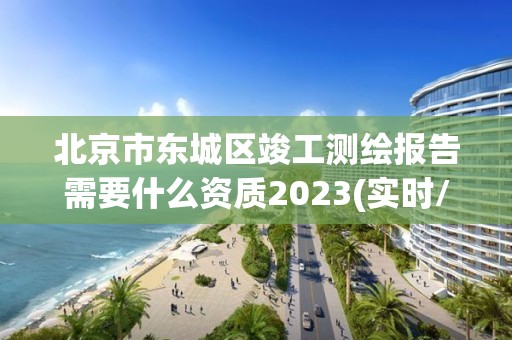 北京市东城区竣工测绘报告需要什么资质2023(实时/